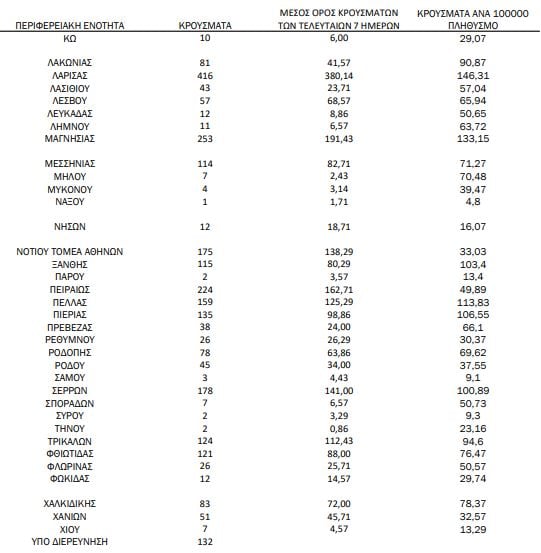 | ΠΕΡΙΦΕΡΕΙΑΚΗ ΕΝΟΤΗΤΑ | ΚΡΟΥΣΜΑΤΑ | ΜΕΣΟΣ ΟΡΟΣ ΚΡΟΥΣΜΑΤΩΝ ΤΩΝ ΤΕΛΕΥΤΑΙΩΝ 7 ΗΜΕΡΩΝ | ΚΡΟΥΣΜΑΤΑ ΑΝΑ 100000 ΠΛΗΘΥΣΜΟ |
|---|---|---|---|
| ΚΩ | 10 | 6,00 | 29,07 |
| ΛΑΚΩΝΙΑΣ | 81 | 41,57 | 90,87 |
| ΛΑΡΙΣΑΣ | 416 | 380,14 | 146,31 |
| ΛΑΣΙΘΙΟΥ | 43 | 23,71 | 57,04 |
| ΛΕΣΒΟΥ | 57 | 68,57 | 65,94 |
| ΛΕΥΚΑΔΑΣ | 12 | 8,86 | 50,65 |
| ΛΗΜΝΟΥ | 11 | 6,57 | 63,72 |
| ΜΑΓΝΗΣΙΑΣ | 253 | 191,43 | 133,15 |
| ΜΕΣΣΗΝΙΑΣ | 114 | 82,71 | 71,27 |
| ΜΗΛΟΥ | 7 | 2,43 | 70,48 |
| ΜΥΚΟΝΟΥ | 4 | 3,14 | 39,47 |
| ΝΑΞΟΥ | 1 | 1,71 | 4,8 |
| ΝΗΣΩΝ | 12 | 18,71 | 16,07 |
| ΝΟΤΙΟΥ ΤΟΜΕΑ ΑΘΗΝΩΝ | 175 | 138,29 | 33,03 |
| ΞΑΝΘΗΣ | 115 | 80,29 | 103,4 |
| ΠΑΡΟΥ | 2 | 3,57 | 13,4 |
| ΠΕΙΡΑΙΩΣ | 224 | 162,71 | 49,89 |
| ΠΕΛΛΑΣ | 159 | 125,29 | 113,83 |
| ΠΙΕΡΙΑΣ | 135 | 98,86 | 106,55 |
| ΠΡΕΒΕΖΑΣ | 38 | 24,00 | 66,1 |
| ΡΕΘΥΜΝΟΥ | 26 | 26,29 | 30,37 |
| ΡΟΔΟΠΗΣ | 78 | 63,86 | 69,62 |
| ΡΟΔΟΥ | 45 | 34,00 | 37,55 |
| ΣΑΜΟΥ | 3 | 4,43 | 9,1 |
| ΣΕΡΡΩΝ | 178 | 141,00 | 100,89 |
| ΣΠΟΡΑΔΩΝ | 7 | 6,57 | 50,73 |
| ΣΥΡΟΥ | 2 | 3,29 | 9,3 |
| ΤΗΝΟΥ | 2 | 0,86 | 23,16 |
| ΤΡΙΚΑΛΩΝ | 124 | 112,43 | 94,6 |
| ΦΘΙΩΤΙΔΑΣ | 121 | 88,00 | 76,47 |
| ΦΛΩΡΙΝΑΣ | 26 | 25,71 | 50,57 |
| ΦΩΚΙΔΑΣ | 12 | 14,57 | 29,74 |
| ΧΑΛΚΙΔΙΚΗΣ | 83 | 72,00 | 78,37 |
| ΧΑΝΙΩΝ | 51 | 45,71 | 32,57 |
| ΧΙΟΥ | 7 | 4,57 | 13,29 |
| ΥΠΟ ΔΙΕΡΕΥΝΗΣΗ | 132 | | |